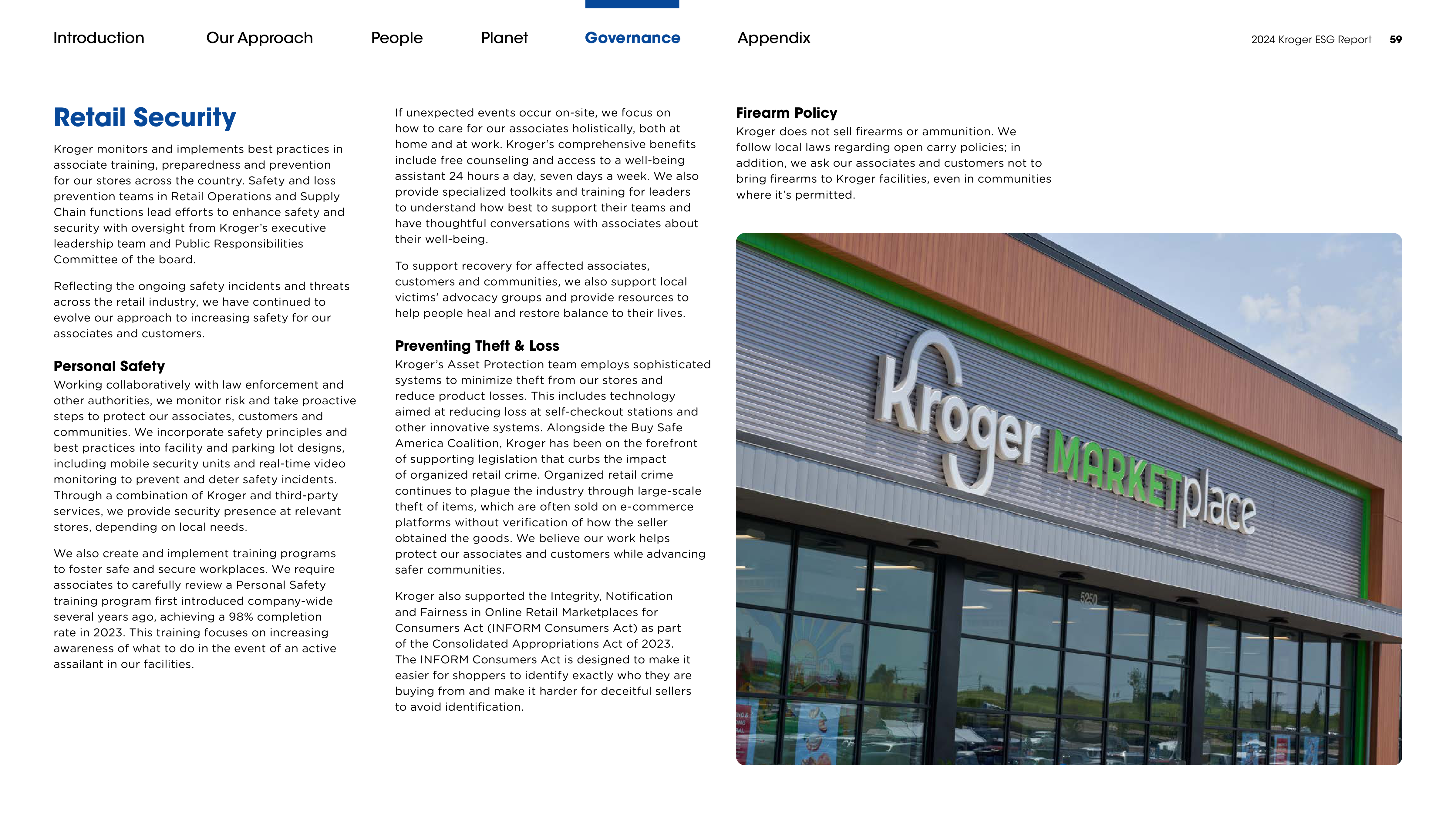 Introduction Our Approach People Planet Governance Appendix

2024 Kroger ESG Report 59

Retail Security

Kroger monitors and implements best practices in associate training, preparedness and prevention for our stores across the country. Safety and loss prevention teams in Retail Operations and Supply Chain functions lead efforts to enhance safety and security with oversight from Kroger's executive leadership team and Public Responsibilities Committee of the board.

Reflecting the ongoing safety incidents and threats across the retail industry, we have continued to evolve our approach to increasing safety for our associates and customers.

Personal Safety

Working collaboratively with law enforcement and other authorities, we monitor risk and take proactive steps to protect our associates, customers and communities. We incorporate safety principles and best practices into facility and parking lot designs, including mobile security units and real-time video monitoring to prevent and deter safety incidents. Through a combination of Kroger and third-party services, we provide security presence at relevant stores, depending on local needs.

We also create and implement training programs to foster safe and secure workplaces. We require associates to carefully review a Personal Safety training program first introduced company-wide several years ago, achieving a 98% completion rate in 2023. This training focuses on increasing awareness of what to do in the event of an active assailant in our facilities.

If unexpected events occur on-site, we focus on how to care for our associates holistically, both at home and at work. Kroger's comprehensive benefits include free counseling and access to a well-being assistant 24 hours a day, seven days a week. We also provide specialized toolkits and training for leaders to understand how best to support their teams and have thoughtful conversations with associates about their well-being.

To support recovery for affected associates, customers and communities, we also support local victims' advocacy groups and provide resources to help people heal and restore balance to their lives.

Preventing Theft & Loss

Kroger's Asset Protection team employs sophisticated systems to minimize theft from our stores and reduce product losses. This includes technology aimed at reducing loss at self-checkout stations and other innovative systems. Alongside the Buy Safe America Coalition, Kroger has been on the forefront of supporting legislation that curbs the impact of organized retail crime. Organized retail crime continues to plague the industry through large-scale theft of items, which are often sold on e-commerce platforms without verification of how the seller obtained the goods. We believe our work helps protect our associates and customers while advancing safer communities.

Kroger also supported the Integrity, Notification and Fairness in Online Retail Marketplaces for Consumers Act (INFORM Consumers Act) as part of the Consolidated Appropriations Act of 2023. The INFORM Consumers Act is designed to make it easier for shoppers to identify exactly who they are buying from and make it harder for deceitful sellers to avoid identification.

Firearm Policy

Kroger does not sell firearms or ammunition. We follow local laws regarding open carry policies; in addition, we ask our associates and customers not to bring firearms to Kroger facilities, even in communities where it's permitted.

Kroger MARKETplace

5250